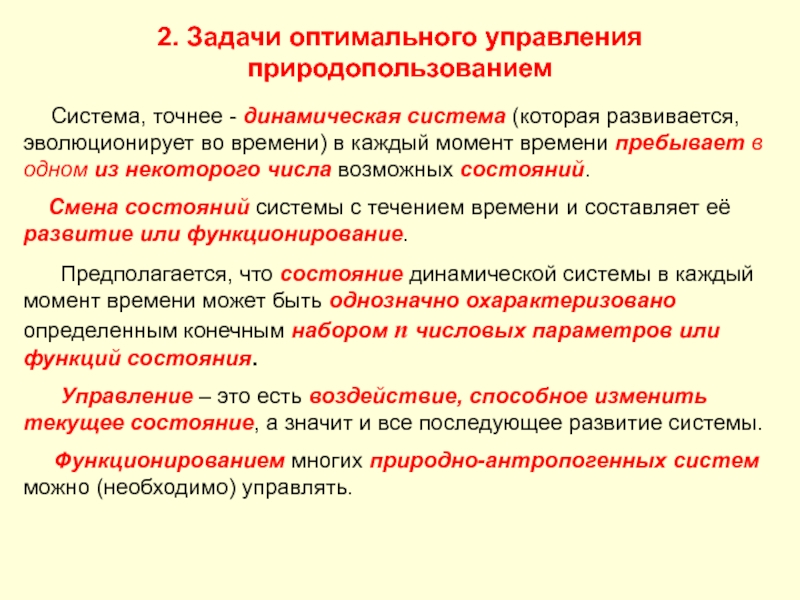 2. Задачи оптимального управления природопользованием

Система, точнее - динамическая система (которая развивается, эволюционирует во времени) в каждый момент времени пребывает в одном из некоторого числа возможных состояний.

Смена состояний системы с течением времени и составляет её развитие или функционирование.

Предполагается, что состояние динамической системы в каждый момент времени может быть однозначно охарактеризовано определенным конечным набором n числовых параметров или функций состояния.

Управление – это есть воздействие, способное изменить текущее состояние, а значит и все последующее развитие системы.

Функционированием многих природно-антропогенных систем можно (необходимо) управлять.